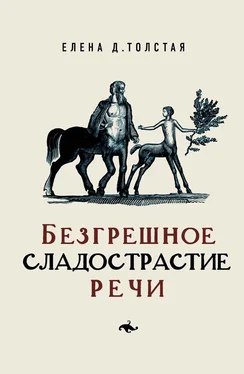 ЕЛЕНА Д.ТОЛСТАЯ

БЕЗГРЕШНОЕ
СЛАДОСТРАСТИЕ
РЕЧИ